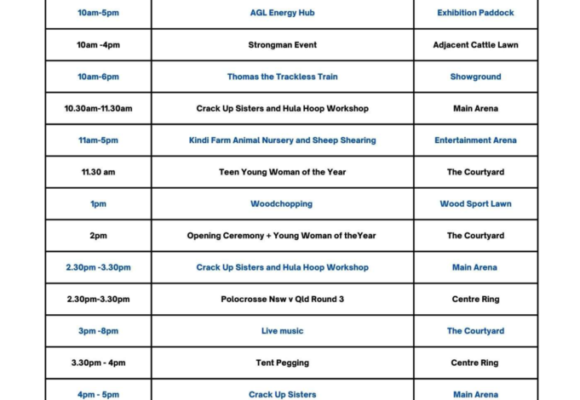 | | | |
|---|---|---|
| 10am-5pm | AGL Energy Hub | Exhibition Paddock |
| 10am -4pm | Strongman Event | Adjacent Cattle Lawn |
| 10am-6pm | Thomas the Trackless Train | Showground |
| 10.30am-11.30am | Crack Up Sisters and Hula Hoop Workshop | Main Arena |
| 11am-5pm | Kindi Farm Animal Nursery and Sheep Shearing | Entertainment Arena |
| 11.30 am | Teen Young Woman of the Year | The Courtyard |
| 1pm | Woodchopping | Wood Sport Lawn |
| 2pm | Opening Ceremony + Young Woman of theYear | The Courtyard |
| 2.30pm -3.30pm | Crack Up Sisters and Hula Hoop Workshop | Main Arena |
| 2.30pm-3.30pm | Polocrosse Nsw v Qld Round 3 | Centre Ring |
| 3pm -8pm | Live music | The Courtyard |
| 3.30pm - 4pm | Tent Pegging | Centre Ring |
| 4pm - 5pm | Crack Up Sisters | Main Arena |